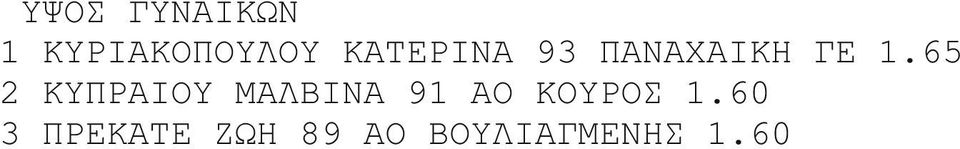 ΥΨΟΣ ΓΥΝΑΙΚΩΝ
1 ΚΥΡΙΑΚΟΠΟΥΛΟΥ ΚΑΤΕΡΙΝΑ 93 ΠΑΝΑΧΑΙΚΗ ΓΕ 1.65
2 ΚΥΠΡΑΙΟΥ ΜΑΛΒΙΝΑ 91 ΑΟ ΚΟΥΡΟΣ 1.60
3 ΠΡΕΚΑΤΕ ΖΩΗ 89 ΑΟ ΒΟΥΛΙΑΓΜΕΝΗΣ 1.60